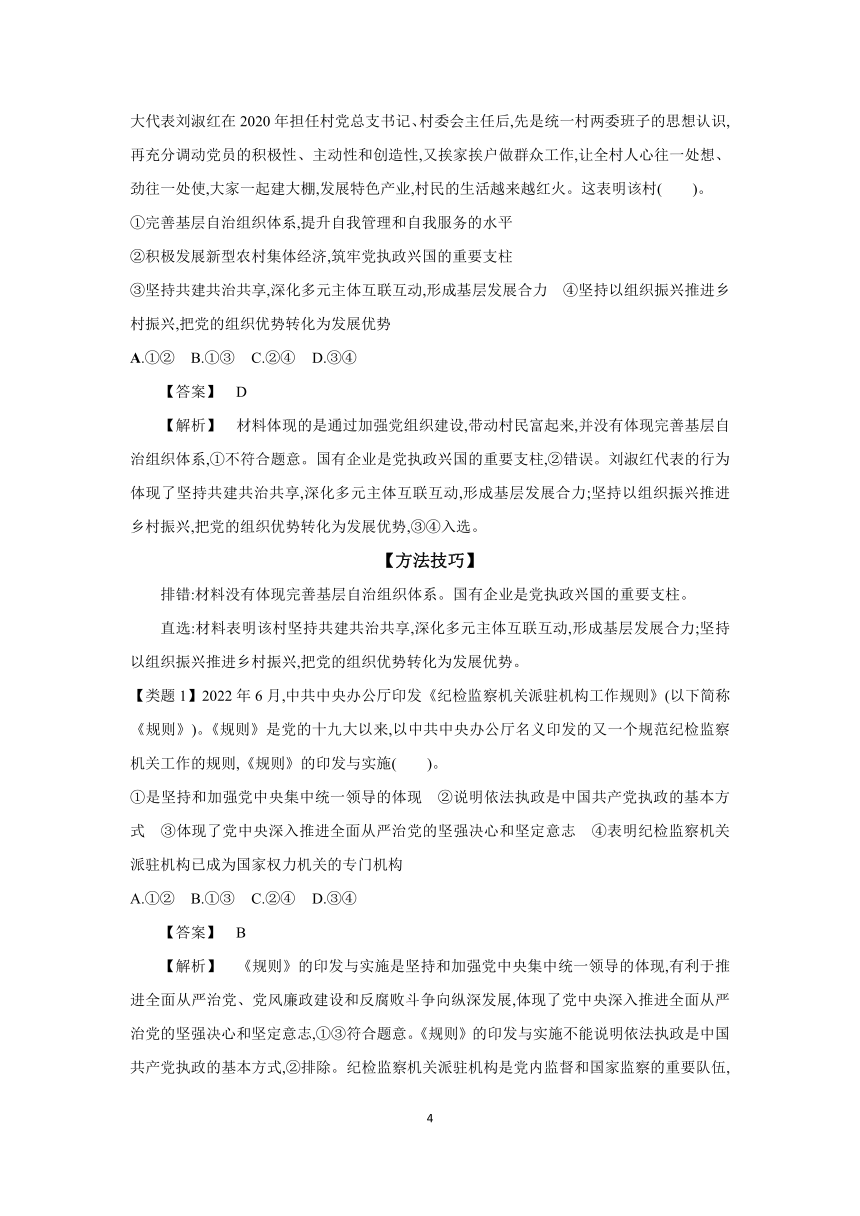 大代表刘淑红在 2020 年担任村党总支书记、村委会主任后,先是统一村两委班子的思想认识,再充分调动党员的积极性、主动性和创造性,又挨家挨户做群众工作,让全村人心往一处想、劲往一处使,大家一起建大棚,发展特色产业,村民的生活越来越红火。这表明该村(　　)。

①完善基层自治组织体系,提升自我管理和自我服务的水平

②积极发展新型农村集体经济,筑牢党执政兴国的重要支柱

③坚持共建共治共享,深化多元主体互联互动,形成基层发展合力　④坚持以组织振兴推进乡村振兴,把党的组织优势转化为发展优势

A.①②　B.①③　C.②④　D.③④

【答案】　D

【解析】　材料体现的是通过加强党组织建设,带动村民富起来,并没有体现完善基层自治组织体系,①不符合题意。国有企业是党执政兴国的重要支柱,②错误。刘淑红代表的行为体现了坚持共建共治共享,深化多元主体互联互动,形成基层发展合力;坚持以组织振兴推进乡村振兴,把党的组织优势转化为发展优势,③④入选。

【方法技巧】

排错:材料没有体现完善基层自治组织体系。国有企业是党执政兴国的重要支柱。

直选:材料表明该村坚持共建共治共享,深化多元主体互联互动,形成基层发展合力;坚持以组织振兴推进乡村振兴,把党的组织优势转化为发展优势。

【类题 1】2022 年 6 月,中共中央办公厅印发《纪检监察机关派驻机构工作规则》(以下简称《规则》)。《规则》是党的十九大以来,以中共中央办公厅名义印发的又一个规范纪检监察机关工作的规则,《规则》的印发与实施(　　)。

①是坚持和加强党中央集中统一领导的体现　②说明依法执政是中国共产党执政的基本方式　③体现了党中央深入推进全面从严治党的坚强决心和坚定意志　④表明纪检监察机关派驻机构已成为国家权力机关的专门机构

A.①②　B.①③　C.②④　D.③④

【答案】　B

【解析】　《规则》的印发与实施是坚持和加强党中央集中统一领导的体现,有利于推进全面从严治党、党风廉政建设和反腐败斗争向纵深发展,体现了党中央深入推进全面从严治党的坚强决心和坚定意志,①③符合题意。《规则》的印发与实施不能说明依法执政是中国共产党执政的基本方式,②排除。纪检监察机关派驻机构是党内监督和国家监察的重要队伍,

4